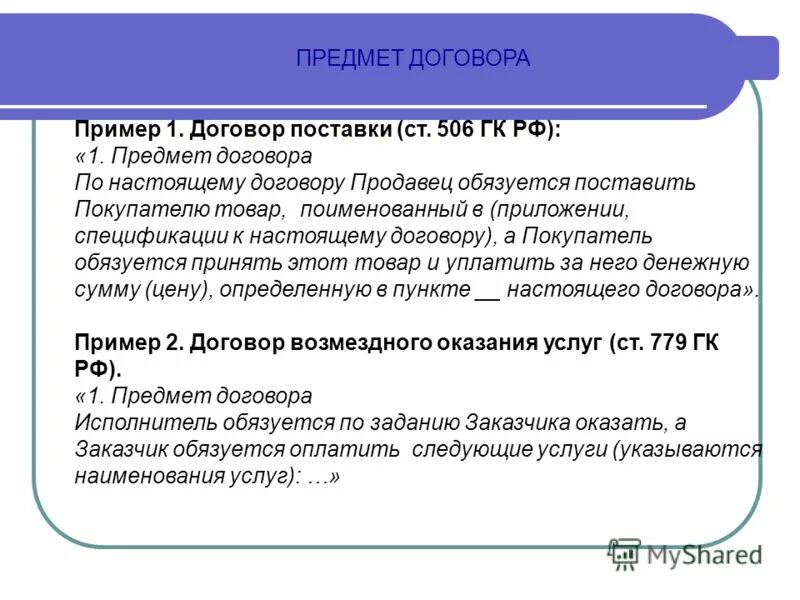 ПРЕДМЕТ ДОГОВОРА

Пример 1. Договор поставки (ст. 506 ГК РФ):
«1. Предмет договора
По настоящему договору Продавец обязуется поставить Покупателю товар, поименованный в (приложении, спецификации к настоящему договору), а Покупатель обязуется принять этот товар и уплатить за него денежную сумму (цену), определенную в пункте __ настоящего договора».

Пример 2. Договор возмездного оказания услуг (ст. 779 ГК РФ).
«1. Предмет договора
Исполнитель обязуется по заданию Заказчика оказать, а Заказчик обязуется оплатить следующие услуги (указываются наименования услуг): …»

MyShared